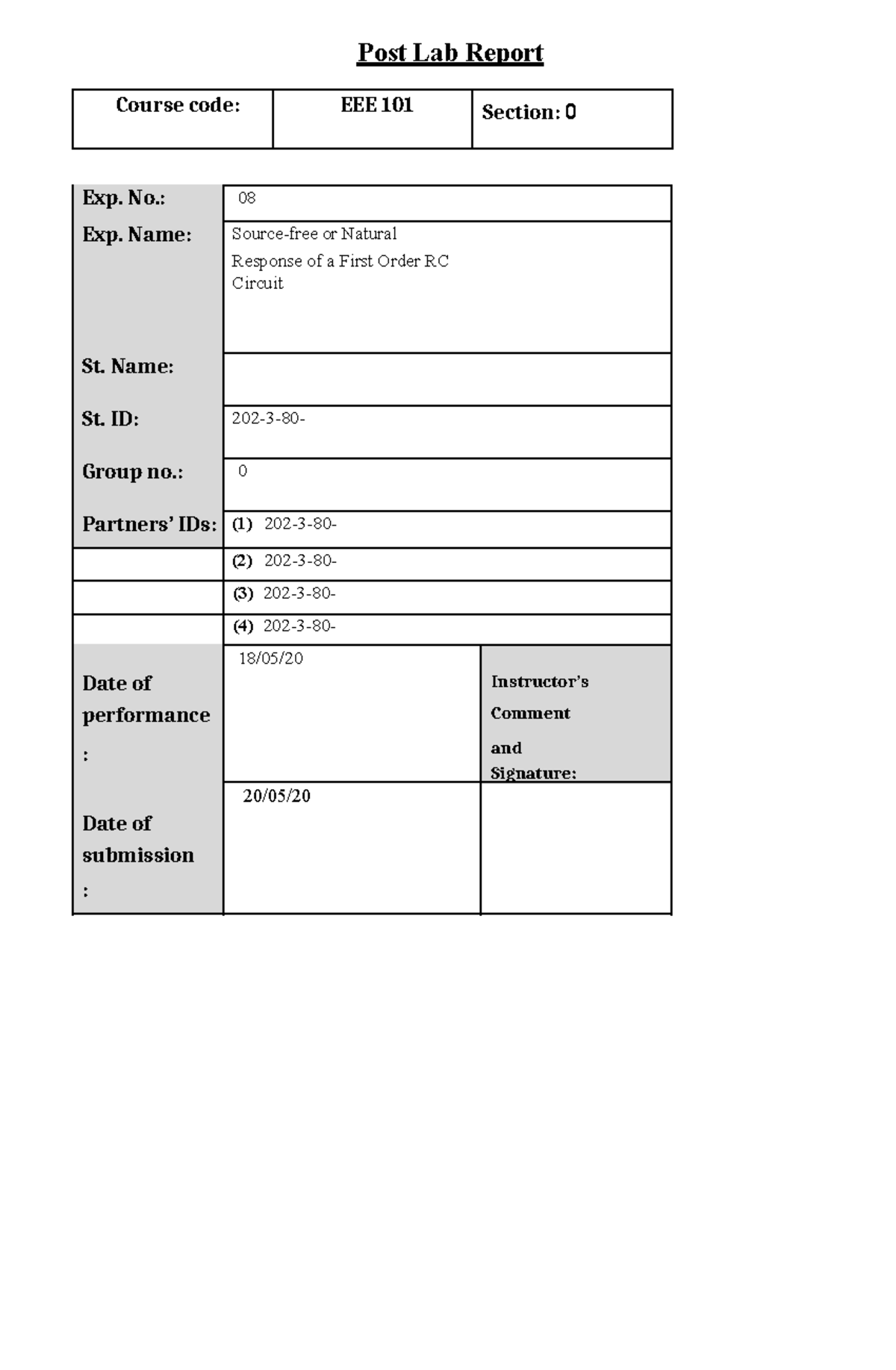 Post Lab Report

| Course code: | EEE 101 | Section: 0 |
|---|---|---|

| | | |
|---|---|---|
| Exp. No.: | 08 | |
| Exp. Name: | Source-free or Natural Response of a First Order RC Circuit | |
| St. Name: | | |
| St. ID: | 202-3-80- | |
| Group no.: | 0 | |
| Partners' IDs: | (1) 202-3-80- | |
| | (2) 202-3-80- | |
| | (3) 202-3-80- | |
| | (4) 202-3-80- | |
| Date of performance : | 18/05/20 | Instructor's Comment and Signature: |
| Date of submission : | 20/05/20 | |